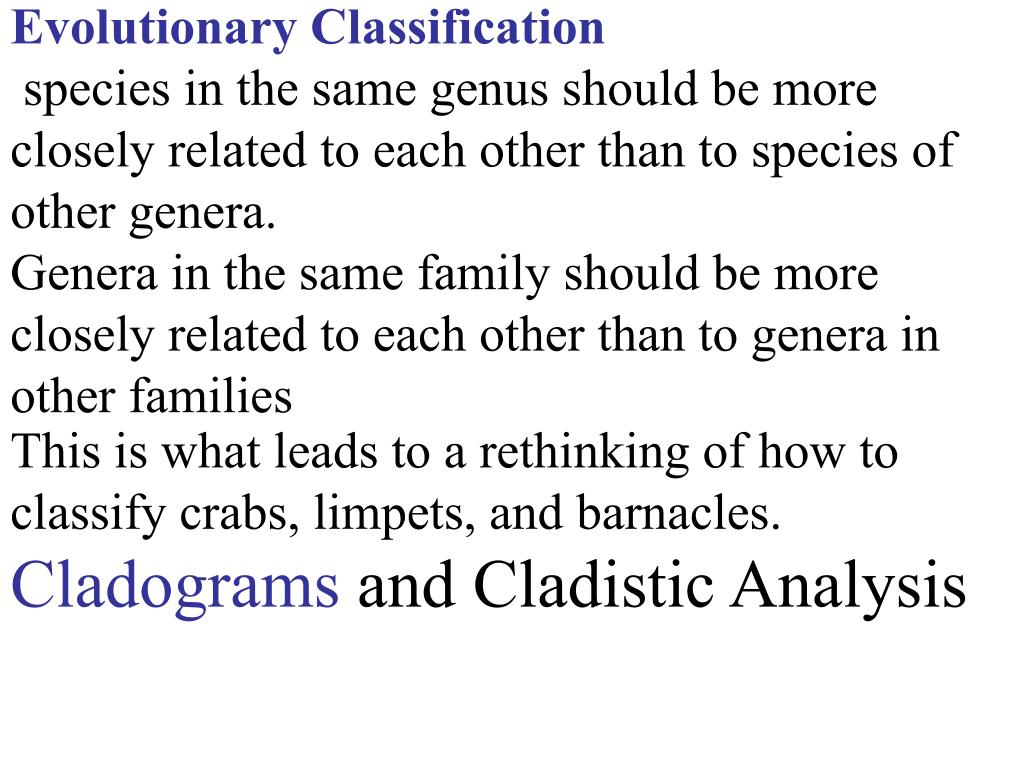 Evolutionary Classification

species in the same genus should be more closely related to each other than to species of other genera.

Genera in the same family should be more closely related to each other than to genera in other families

This is what leads to a rethinking of how to classify crabs, limpets, and barnacles.

Cladograms and Cladistic Analysis